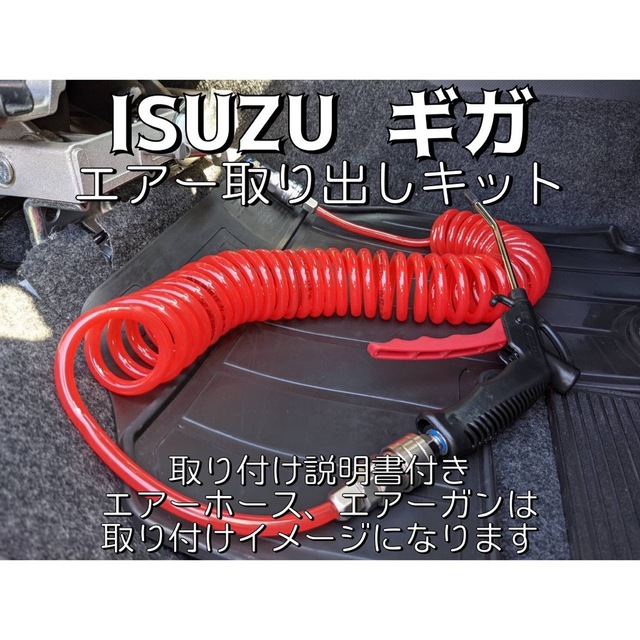 ISUZU ギガ
エアー取り出しキット

取り付け説明書付き
エアーホース、エアーガンは
取り付けイメージになります